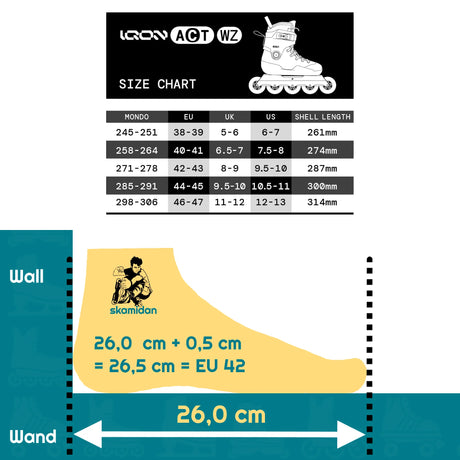 IQON ACT WZ

SIZE CHART

| MONDO | EU | UK | US | SHELL LENGTH |
|---|---|---|---|---|
| 245-251 | 38-39 | 5-6 | 6-7 | 261mm |
| 258-264 | 40-41 | 6.5-7 | 7.5-8 | 274mm |
| 271-278 | 42-43 | 8-9 | 9.5-10 | 287mm |
| 285-291 | 44-45 | 9.5-10 | 10.5-11 | 300mm |
| 298-306 | 46-47 | 11-12 | 12-13 | 314mm |

Wall

skamidan

26,0 cm + 0,5 cm
= 26,5 cm = EU 42

26,0 cm

Wand